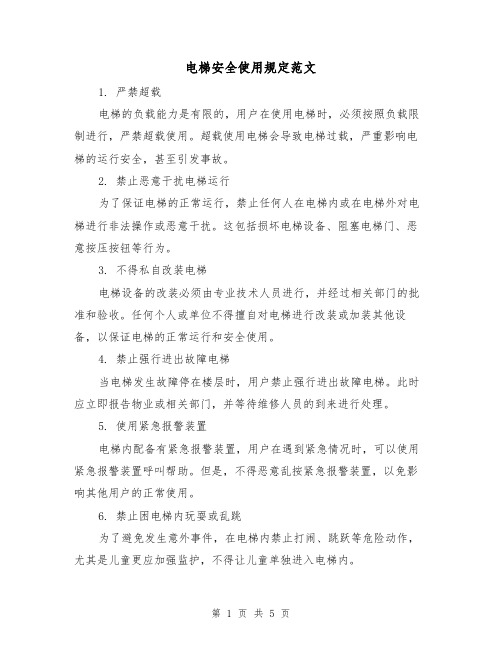 电梯安全使用规定范文

1. 严禁超载

电梯的负载能力是有限的，用户在使用电梯时，必须按照负载限制进行，严禁超载使用。超载使用电梯会导致电梯过载，严重影响电梯的运行安全，甚至引发事故。

2. 禁止恶意干扰电梯运行

为了保证电梯的正常运行，禁止任何人在电梯内或在电梯外对电梯进行非法操作或恶意干扰。这包括损坏电梯设备、阻塞电梯门、恶意按压按钮等行为。

3. 不得私自改装电梯

电梯设备的改装必须由专业技术人员进行，并经过相关部门的批准和验收。任何个人或单位不得擅自对电梯进行改装或加装其他设备，以保证电梯的正常运行和安全使用。

4. 禁止强行进出故障电梯

当电梯发生故障停在楼层时，用户禁止强行进出故障电梯。此时应立即报告物业或相关部门，并等待维修人员的到来进行处理。

5. 使用紧急报警装置

电梯内配备有紧急报警装置，用户在遇到紧急情况时，可以使用紧急报警装置呼叫帮助。但是，不得恶意乱按紧急报警装置，以免影响其他用户的正常使用。

6. 禁止困电梯内玩耍或乱跳

为了避免发生意外事件，在电梯内禁止打闹、跳跃等危险动作，尤其是儿童更应加强监护，不得让儿童单独进入电梯内。

第 1 页 共 5 页